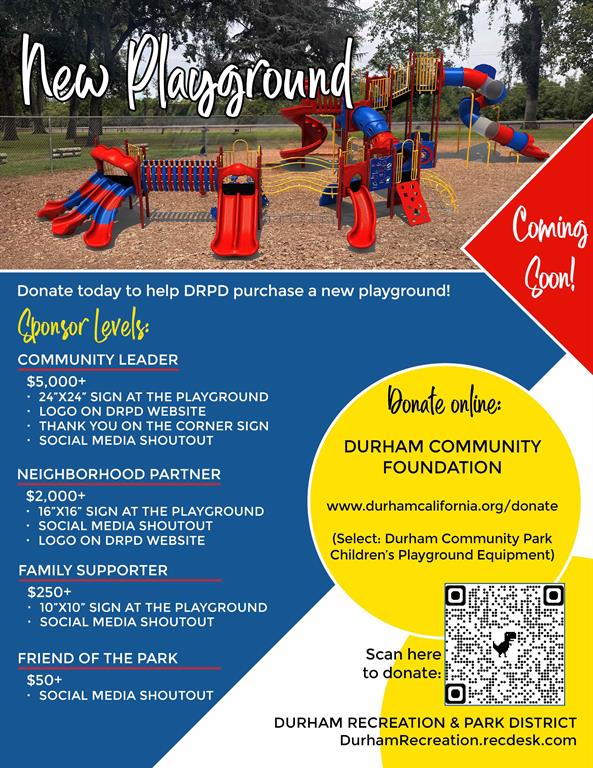 New Playground

Coming Soon!

Donate today to help DRPD purchase a new playground!

Sponsor Levels:

COMMUNITY LEADER
$5,000+
· 24"X24" SIGN AT THE PLAYGROUND
· LOGO ON DRPD WEBSITE
· THANK YOU ON THE CORNER SIGN
· SOCIAL MEDIA SHOUTOUT

NEIGHBORHOOD PARTNER
$2,000+
· 16"X16" SIGN AT THE PLAYGROUND
· SOCIAL MEDIA SHOUTOUT
· LOGO ON DRPD WEBSITE

FAMILY SUPPORTER
$250+
· 10"X10" SIGN AT THE PLAYGROUND
· SOCIAL MEDIA SHOUTOUT

FRIEND OF THE PARK
$50+
· SOCIAL MEDIA SHOUTOUT

Donate online:

DURHAM COMMUNITY FOUNDATION

www.durhamcalifornia.org/donate

(Select: Durham Community Park Children's Playground Equipment)

Scan here to donate:

DURHAM RECREATION & PARK DISTRICT
DurhamRecreation.recdesk.com